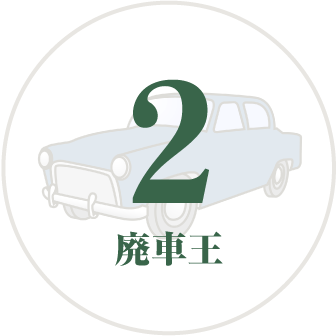 2

廃車王